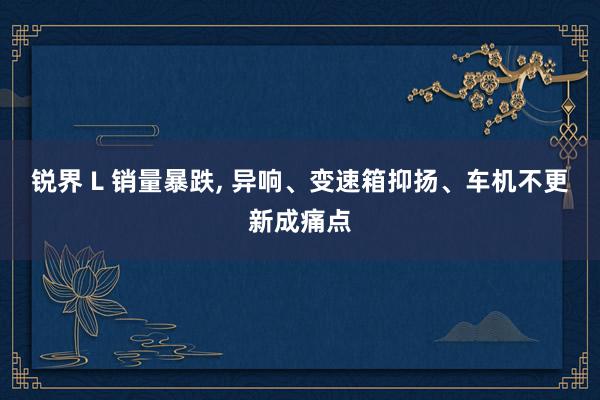 锐界 L 销量暴跌, 异响、变速箱抑扬、车机不更新成痛点